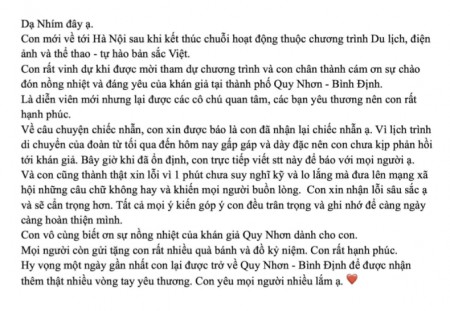 Dạ Nhím đây ạ.
Con mới về tới Hà Nội sau khi kết thúc chuỗi hoạt động thuộc chương trình Du lịch, điện ảnh và thể thao - tự hào bản sắc Việt.
Con rất vinh dự khi được mời tham dự chương trình và con chân thành cám ơn sự chào đón nồng nhiệt và đáng yêu của khán giả tại thành phố Quy Nhơn - Bình Định.
Là diễn viên mới nhưng lại được các cô chú quan tâm, các bạn yêu thương nên con rất hạnh phúc.
Về câu chuyện chiếc nhẫn, con xin được báo là con đã nhận lại chiếc nhẫn ạ. Vì lịch trình di chuyển của đoàn từ tối qua đến hôm nay gấp gáp và dày đặc nên con chưa kịp phản hồi tới khán giả. Bây giờ khi đã ổn định, con trực tiếp viết stt này để báo với mọi người ạ.
Và con cũng thành thật xin lỗi vì 1 phút chưa suy nghĩ kỹ và lo lắng mà đưa lên mạng xã hội những câu chữ không hay và khiến mọi người buồn lòng. Con xin nhận lỗi sâu sắc ạ và sẽ cẩn trọng hơn. Tất cả mọi ý kiến góp ý con đều trân trọng và ghi nhớ để càng ngày càng hoàn thiện mình.
Con vô cùng biết ơn sự nồng nhiệt của khán giả Quy Nhơn dành cho con.
Mọi người còn gửi tặng con rất nhiều quà bánh và đồ kỷ niệm. Con rất hạnh phúc.
Hy vọng một ngày gần nhất con lại được trở về Quy Nhơn - Bình Định để được nhận thêm thật nhiều vòng tay yêu thương. Con yêu mọi người nhiều lắm ạ. ❤️